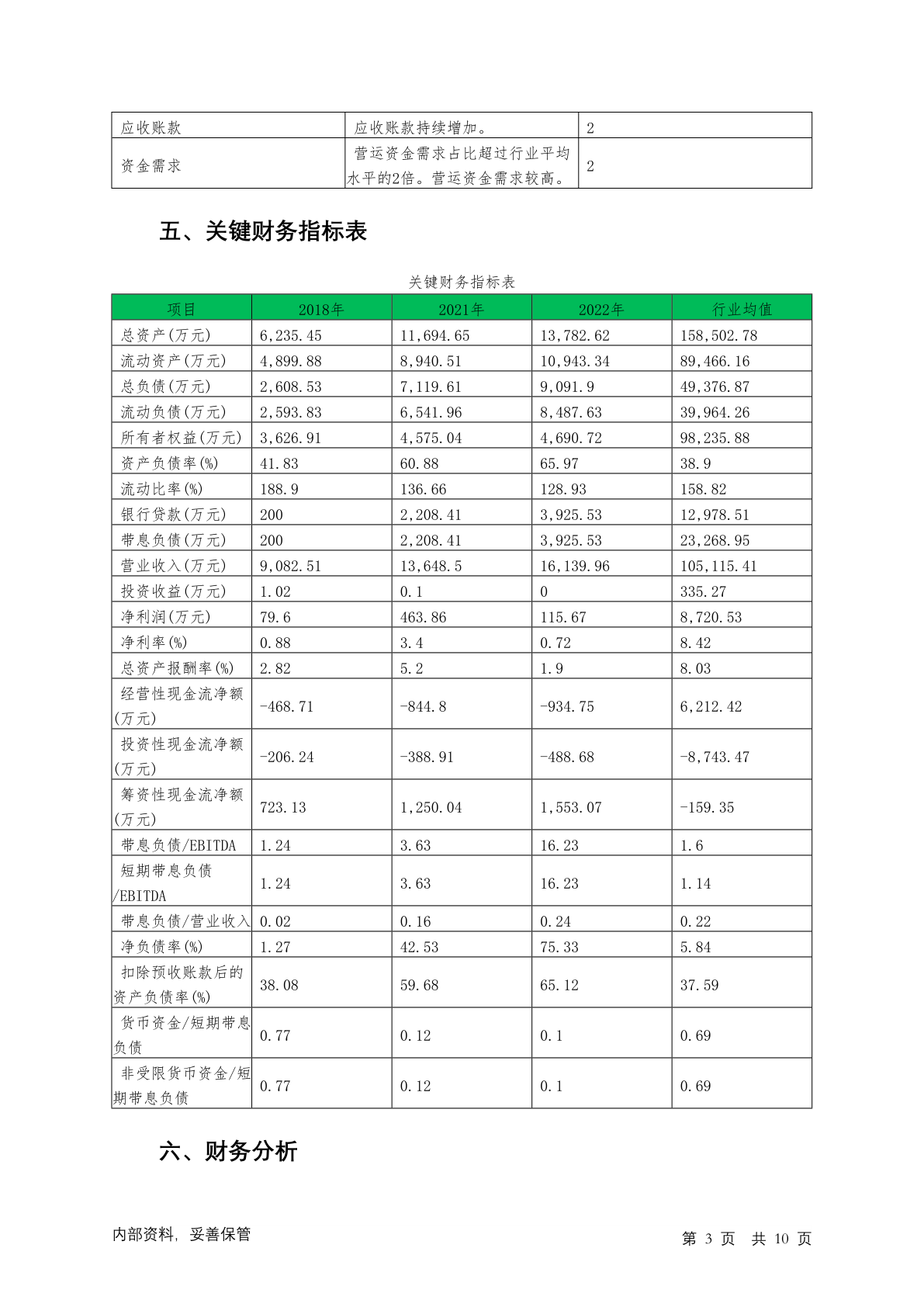 | 应收账款 | 应收账款持续增加。 | 2 |
|---|---|---|
| 资金需求 | 营运资金需求占比超过行业平均水平的2倍。营运资金需求较高。 | 2 |

五、关键财务指标表

关键财务指标表

| 项目 | 2018年 | 2021年 | 2022年 | 行业均值 |
|---|---|---|---|---|
| 总资产(万元) | 6,235.45 | 11,694.65 | 13,782.62 | 158,502.78 |
| 流动资产(万元) | 4,899.88 | 8,940.51 | 10,943.34 | 89,466.16 |
| 总负债(万元) | 2,608.53 | 7,119.61 | 9,091.9 | 49,376.87 |
| 流动负债(万元) | 2,593.83 | 6,541.96 | 8,487.63 | 39,964.26 |
| 所有者权益(万元) | 3,626.91 | 4,575.04 | 4,690.72 | 98,235.88 |
| 资产负债率(%) | 41.83 | 60.88 | 65.97 | 38.9 |
| 流动比率(%) | 188.9 | 136.66 | 128.93 | 158.82 |
| 银行贷款(万元) | 200 | 2,208.41 | 3,925.53 | 12,978.51 |
| 带息负债(万元) | 200 | 2,208.41 | 3,925.53 | 23,268.95 |
| 营业收入(万元) | 9,082.51 | 13,648.5 | 16,139.96 | 105,115.41 |
| 投资收益(万元) | 1.02 | 0.1 | 0 | 335.27 |
| 净利润(万元) | 79.6 | 463.86 | 115.67 | 8,720.53 |
| 净利率(%) | 0.88 | 3.4 | 0.72 | 8.42 |
| 总资产报酬率(%) | 2.82 | 5.2 | 1.9 | 8.03 |
| 经营性现金流净额(万元) | -468.71 | -844.8 | -934.75 | 6,212.42 |
| 投资性现金流净额(万元) | -206.24 | -388.91 | -488.68 | -8,743.47 |
| 筹资性现金流净额(万元) | 723.13 | 1,250.04 | 1,553.07 | -159.35 |
| 带息负债/EBITDA | 1.24 | 3.63 | 16.23 | 1.6 |
| 短期带息负债/EBITDA | 1.24 | 3.63 | 16.23 | 1.14 |
| 带息负债/营业收入 | 0.02 | 0.16 | 0.24 | 0.22 |
| 净负债率(%) | 1.27 | 42.53 | 75.33 | 5.84 |
| 扣除预收账款后的资产负债率(%) | 38.08 | 59.68 | 65.12 | 37.59 |
| 货币资金/短期带息负债 | 0.77 | 0.12 | 0.1 | 0.69 |
| 非受限货币资金/短期带息负债 | 0.77 | 0.12 | 0.1 | 0.69 |

六、财务分析

内部资料，妥善保管

第3页 共10页